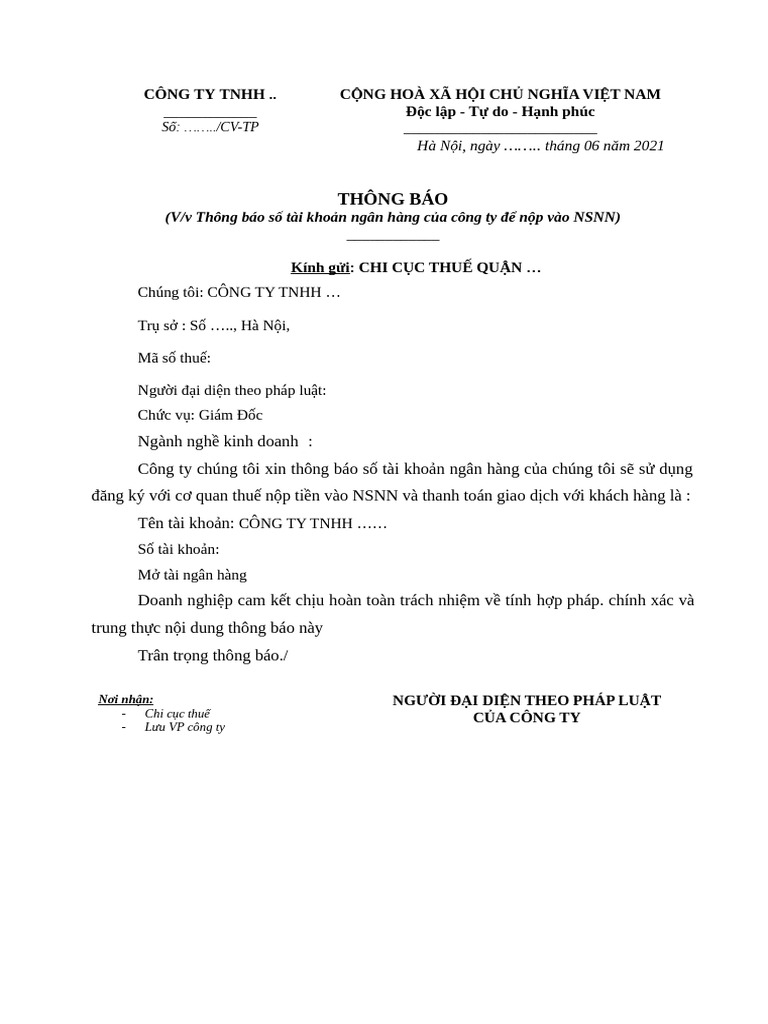 CÔNG TY TNHH ..
Số: ……../CV-TP

CỘNG HOÀ XÃ HỘI CHỦ NGHĨA VIỆT NAM
Độc lập - Tự do - Hạnh phúc
Hà Nội, ngày …….. tháng 06 năm 2021

THÔNG BÁO
(V/v Thông báo số tài khoản ngân hàng của công ty để nộp vào NSNN)

Kính gửi: CHI CỤC THUẾ QUẬN …

Chúng tôi: CÔNG TY TNHH …

Trụ sở : Số ….., Hà Nội,

Mã số thuế:

Người đại diện theo pháp luật:

Chức vụ: Giám Đốc

Ngành nghề kinh doanh :

Công ty chúng tôi xin thông báo số tài khoản ngân hàng của chúng tôi sẽ sử dụng đăng ký với cơ quan thuế nộp tiền vào NSNN và thanh toán giao dịch với khách hàng là :

Tên tài khoản: CÔNG TY TNHH ……

Số tài khoản:

Mở tài ngân hàng

Doanh nghiệp cam kết chịu hoàn toàn trách nhiệm về tính hợp pháp. chính xác và trung thực nội dung thông báo này

Trân trọng thông báo./

Nơi nhận:
- Chi cục thuế
- Lưu VP công ty

NGƯỜI ĐẠI DIỆN THEO PHÁP LUẬT
CỦA CÔNG TY